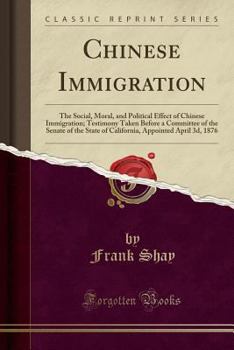 CLASSIC REPRINT SERIES

CHINESE IMMIGRATION

The Social, Moral, and Political Effect of Chinese Immigration; Testimony Taken Before a Committee of the Senate of the State of California, Appointed April 3d, 1876

by
Frank Shay

Forgotten Books